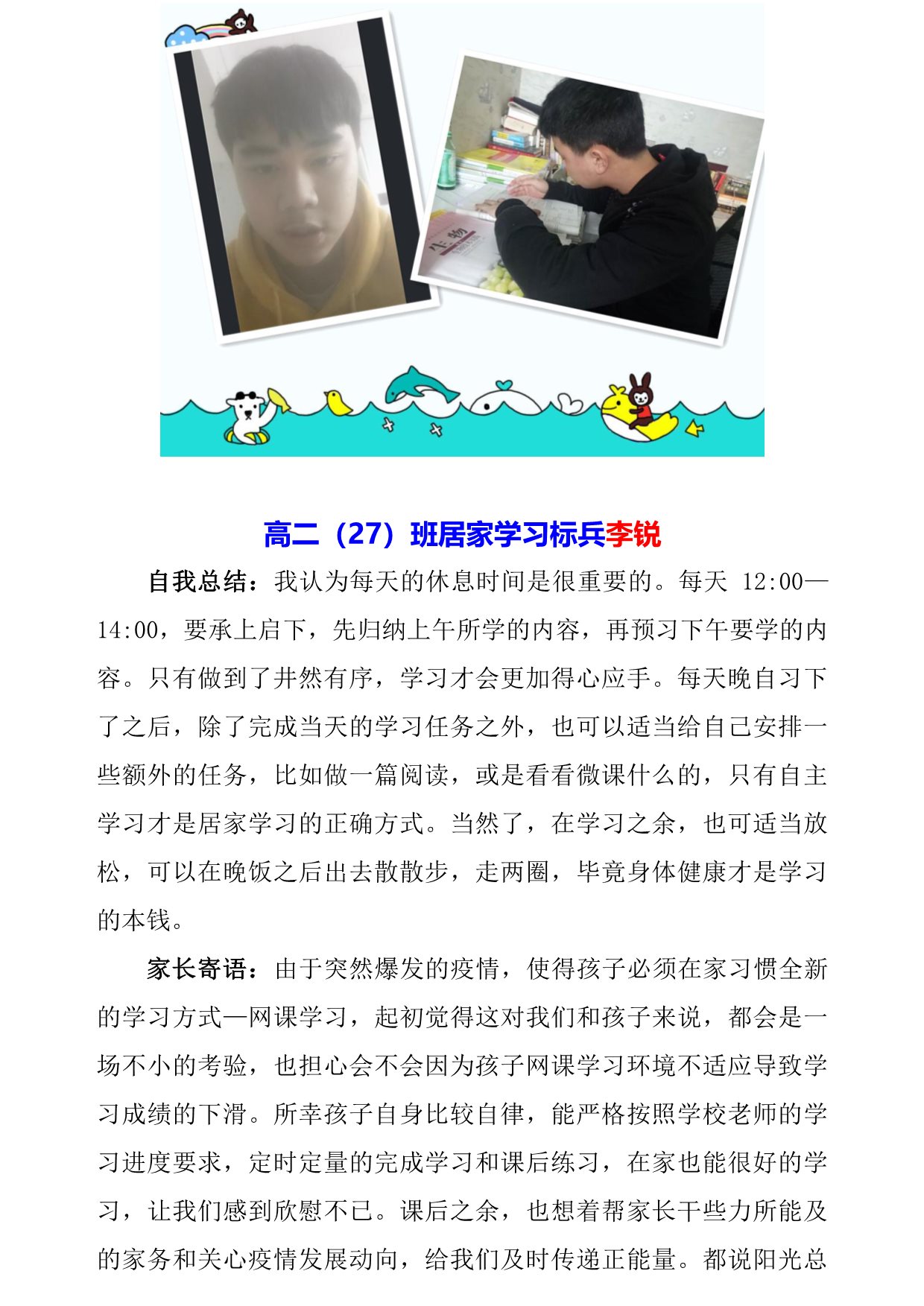 高二（27）班居家学习标兵李锐

自我总结：我认为每天的休息时间是很重要的。每天12:00—14:00，要承上启下，先归纳上午所学的内容，再预习下午要学的内容。只有做到了井然有序，学习才会更加得心应手。每天晚自习下了之后，除了完成当天的学习任务之外，也可以适当给自己安排一些额外的任务，比如做一篇阅读，或是看看微课什么的，只有自主学习才是居家学习的正确方式。当然了，在学习之余，也可适当放松，可以在晚饭之后出去散散步，走两圈，毕竟身体健康才是学习的本钱。

家长寄语：由于突然爆发的疫情，使得孩子必须在家习惯全新的学习方式—网课学习，起初觉得这对我们和孩子来说，都会是一场不小的考验，也担心会不会因为孩子网课学习环境不适应导致学习成绩的下滑。所幸孩子自身比较自律，能严格按照学校老师的学习进度要求，定时定量的完成学习和课后练习，在家也能很好的学习，让我们感到欣慰不已。课后之余，也想着帮家长干些力所能及的家务和关心疫情发展动向，给我们及时传递正能量。都说阳光总